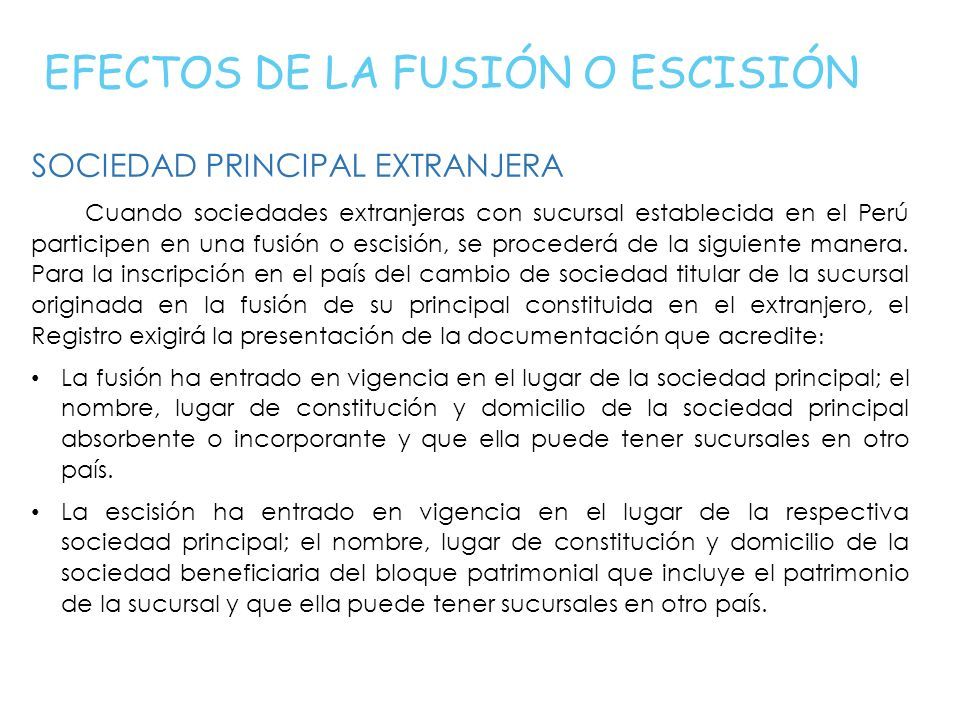 EFECTOS DE LA FUSIÓN O ESCISIÓN

SOCIEDAD PRINCIPAL EXTRANJERA

Cuando sociedades extranjeras con sucursal establecida en el Perú participen en una fusión o escisión, se procederá de la siguiente manera. Para la inscripción en el país del cambio de sociedad titular de la sucursal originada en la fusión de su principal constituida en el extranjero, el Registro exigirá la presentación de la documentación que acredite:

• La fusión ha entrado en vigencia en el lugar de la sociedad principal; el nombre, lugar de constitución y domicilio de la sociedad principal absorbente o incorporante y que ella puede tener sucursales en otro país.

• La escisión ha entrado en vigencia en el lugar de la respectiva sociedad principal; el nombre, lugar de constitución y domicilio de la sociedad beneficiaria del bloque patrimonial que incluye el patrimonio de la sucursal y que ella puede tener sucursales en otro país.